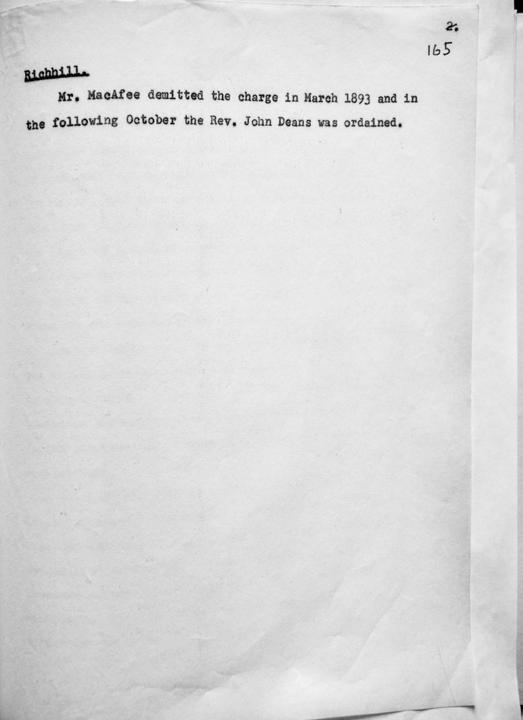 2.
165

Richhill.

Mr. MacAfee demitted the charge in March 1893 and in the following October the Rev. John Deans was ordained.